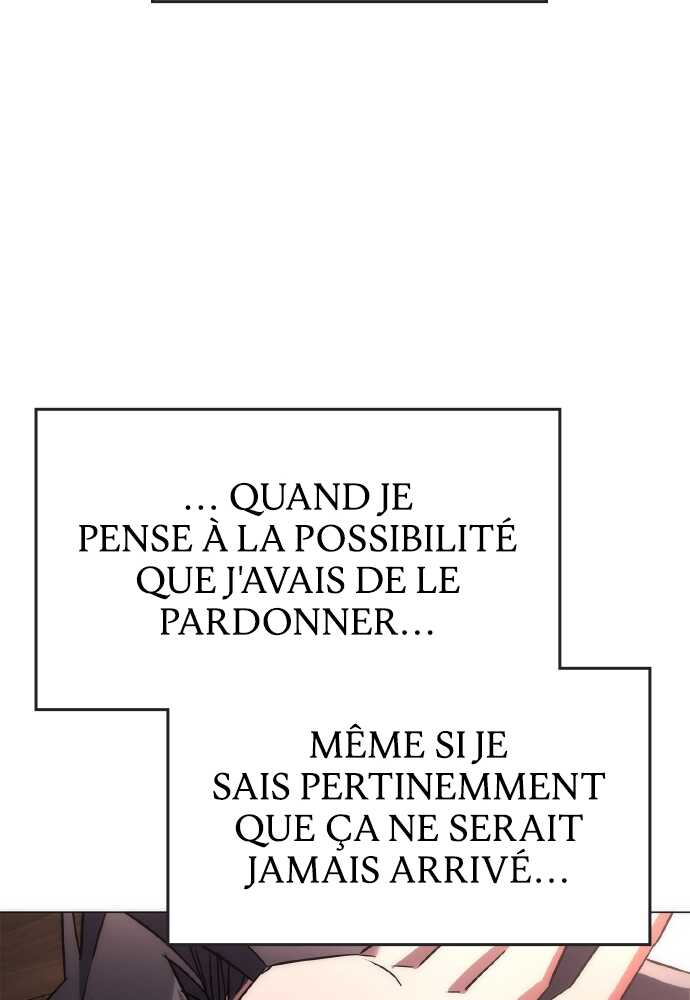 … QUAND JE PENSE À LA POSSIBILITÉ QUE J'AVAIS DE LE PARDONNER…

MÊME SI JE SAIS PERTINEMMENT QUE ÇA NE SERAIT JAMAIS ARRIVÉ…